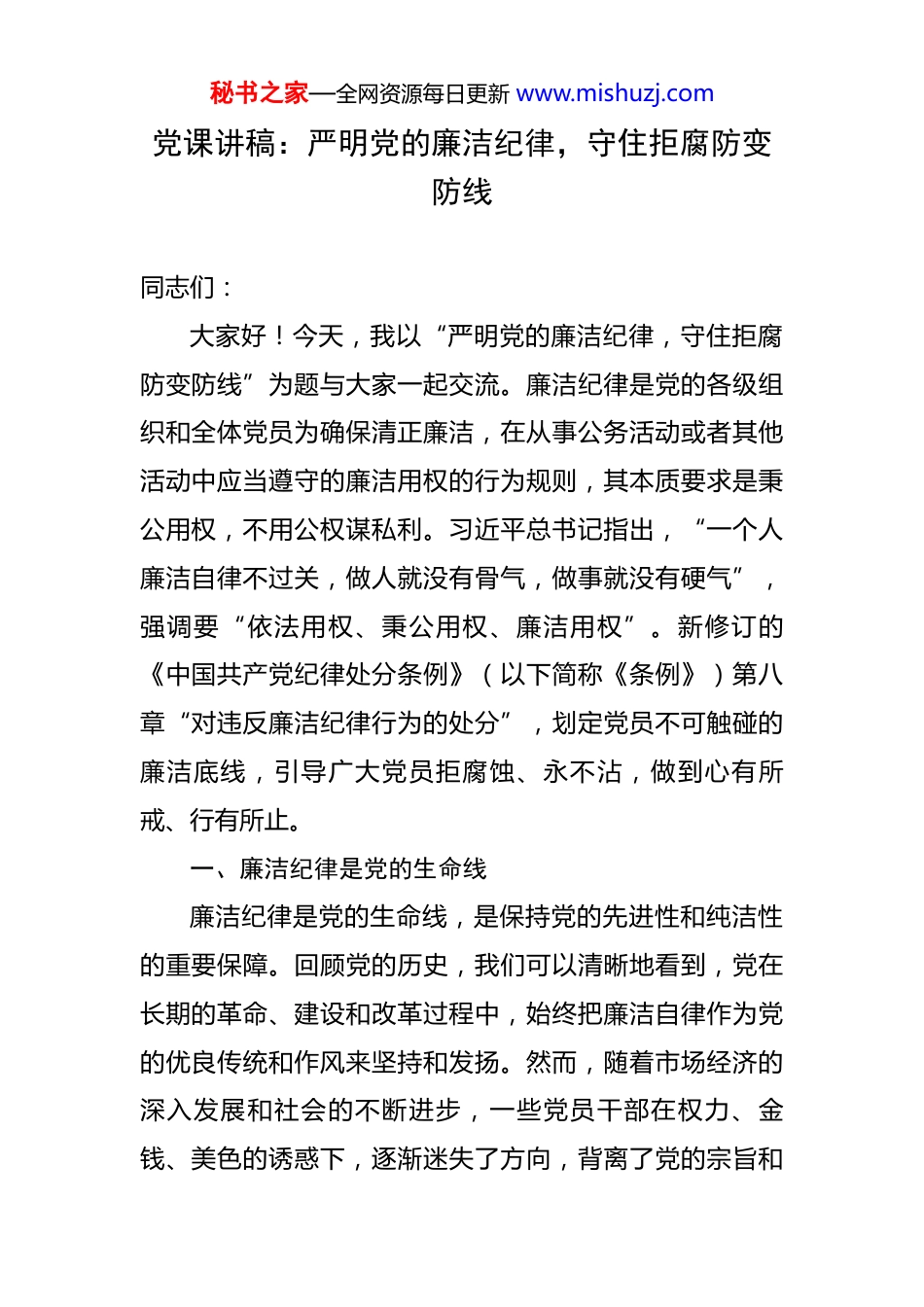 秘书之家—全网资源每日更新 www.mishuzj.com

党课讲稿：严明党的廉洁纪律，守住拒腐防变防线

同志们：

大家好！今天，我以“严明党的廉洁纪律，守住拒腐防变防线”为题与大家一起交流。廉洁纪律是党的各级组织和全体党员为确保清正廉洁，在从事公务活动或者其他活动中应当遵守的廉洁用权的行为规则，其本质要求是秉公用权，不用公权谋私利。习近平总书记指出，“一个人廉洁自律不过关，做人就没有骨气，做事就没有硬气”，强调要“依法用权、秉公用权、廉洁用权”。新修订的《中国共产党纪律处分条例》（以下简称《条例》）第八章“对违反廉洁纪律行为的处分”，划定党员不可触碰的廉洁底线，引导广大党员拒腐蚀、永不沾，做到心有所戒、行有所止。

一、廉洁纪律是党的生命线

廉洁纪律是党的生命线，是保持党的先进性和纯洁性的重要保障。回顾党的历史，我们可以清晰地看到，党在长期的革命、建设和改革过程中，始终把廉洁自律作为党的优良传统和作风来坚持和发扬。然而，随着市场经济的深入发展和社会的不断进步，一些党员干部在权力、金钱、美色的诱惑下，逐渐迷失了方向，背离了党的宗旨和